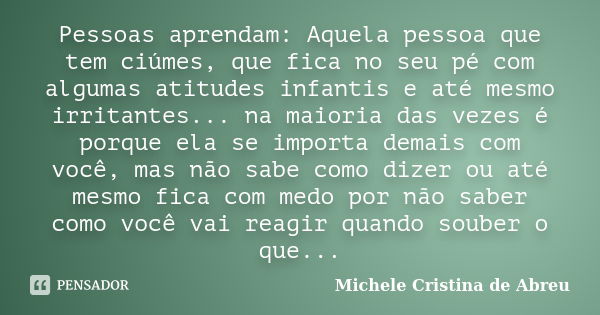 Pessoas aprendam: Aquela pessoa que tem ciúmes, que fica no seu pé com algumas atitudes infantis e até mesmo irritantes... na maioria das vezes é porque ela se importa demais com você, mas não sabe como dizer ou até mesmo fica com medo por não saber como você vai reagir quando souber o que...

PENSADOR

Michele Cristina de Abreu